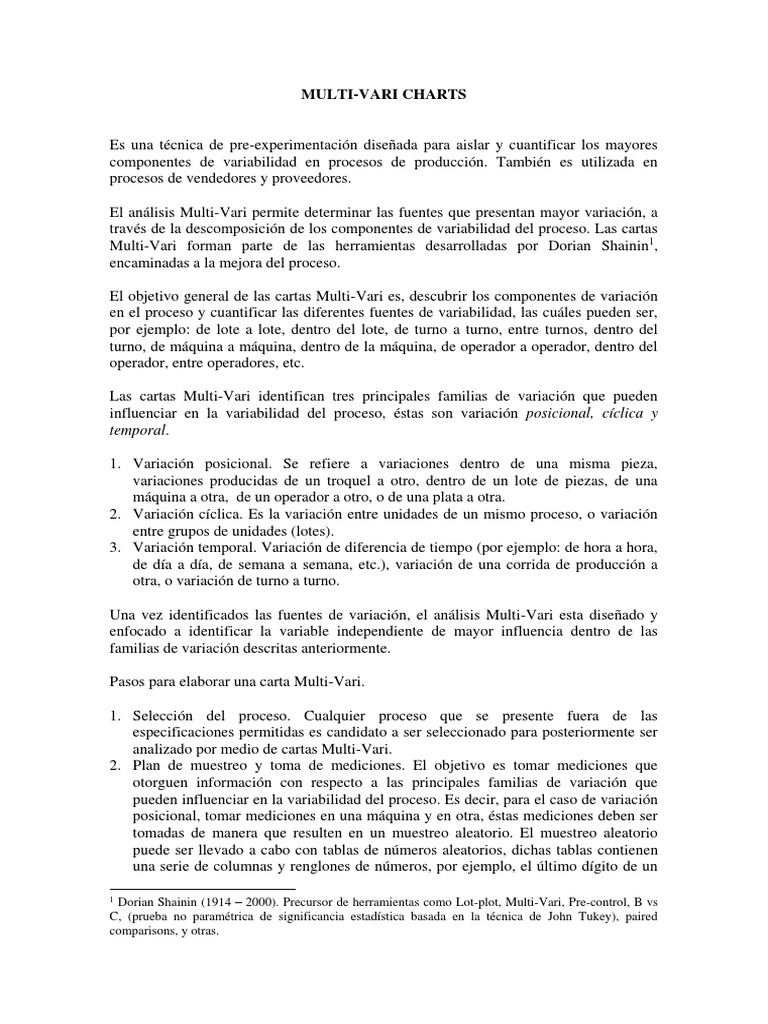 MULTI-VARI CHARTS

Es una técnica de pre-experimentación diseñada para aislar y cuantificar los mayores componentes de variabilidad en procesos de producción. También es utilizada en procesos de vendedores y proveedores.

El análisis Multi-Vari permite determinar las fuentes que presentan mayor variación, a través de la descomposición de los componentes de variabilidad del proceso. Las cartas Multi-Vari forman parte de las herramientas desarrolladas por Dorian Shainin$^1$, encaminadas a la mejora del proceso.

El objetivo general de las cartas Multi-Vari es, descubrir los componentes de variación en el proceso y cuantificar las diferentes fuentes de variabilidad, las cuáles pueden ser, por ejemplo: de lote a lote, dentro del lote, de turno a turno, entre turnos, dentro del turno, de máquina a máquina, dentro de la máquina, de operador a operador, dentro del operador, entre operadores, etc.

Las cartas Multi-Vari identifican tres principales familias de variación que pueden influenciar en la variabilidad del proceso, éstas son variación posicional, cíclica y temporal.

1. Variación posicional. Se refiere a variaciones dentro de una misma pieza, variaciones producidas de un troquel a otro, dentro de un lote de piezas, de una máquina a otra, de un operador a otro, o de una plata a otra.
2. Variación cíclica. Es la variación entre unidades de un mismo proceso, o variación entre grupos de unidades (lotes).
3. Variación temporal. Variación de diferencia de tiempo (por ejemplo: de hora a hora, de día a día, de semana a semana, etc.), variación de una corrida de producción a otra, o variación de turno a turno.

Una vez identificados las fuentes de variación, el análisis Multi-Vari esta diseñado y enfocado a identificar la variable independiente de mayor influencia dentro de las familias de variación descritas anteriormente.

Pasos para elaborar una carta Multi-Vari.

1. Selección del proceso. Cualquier proceso que se presente fuera de las especificaciones permitidas es candidato a ser seleccionado para posteriormente ser analizado por medio de cartas Multi-Vari.
2. Plan de muestreo y toma de mediciones. El objetivo es tomar mediciones que otorguen información con respecto a las principales familias de variación que pueden influenciar en la variabilidad del proceso. Es decir, para el caso de variación posicional, tomar mediciones en una máquina y en otra, éstas mediciones deben ser tomadas de manera que resulten en un muestreo aleatorio. El muestreo aleatorio puede ser llevado a cabo con tablas de números aleatorios, dichas tablas contienen una serie de columnas y renglones de números, por ejemplo, el último dígito de un

$^1$ Dorian Shainin (1914 – 2000). Precursor de herramientas como Lot-plot, Multi-Vari, Pre-control, B vs C, (prueba no paramétrica de significancia estadística basada en la técnica de John Tukey), paired comparisons, y otras.